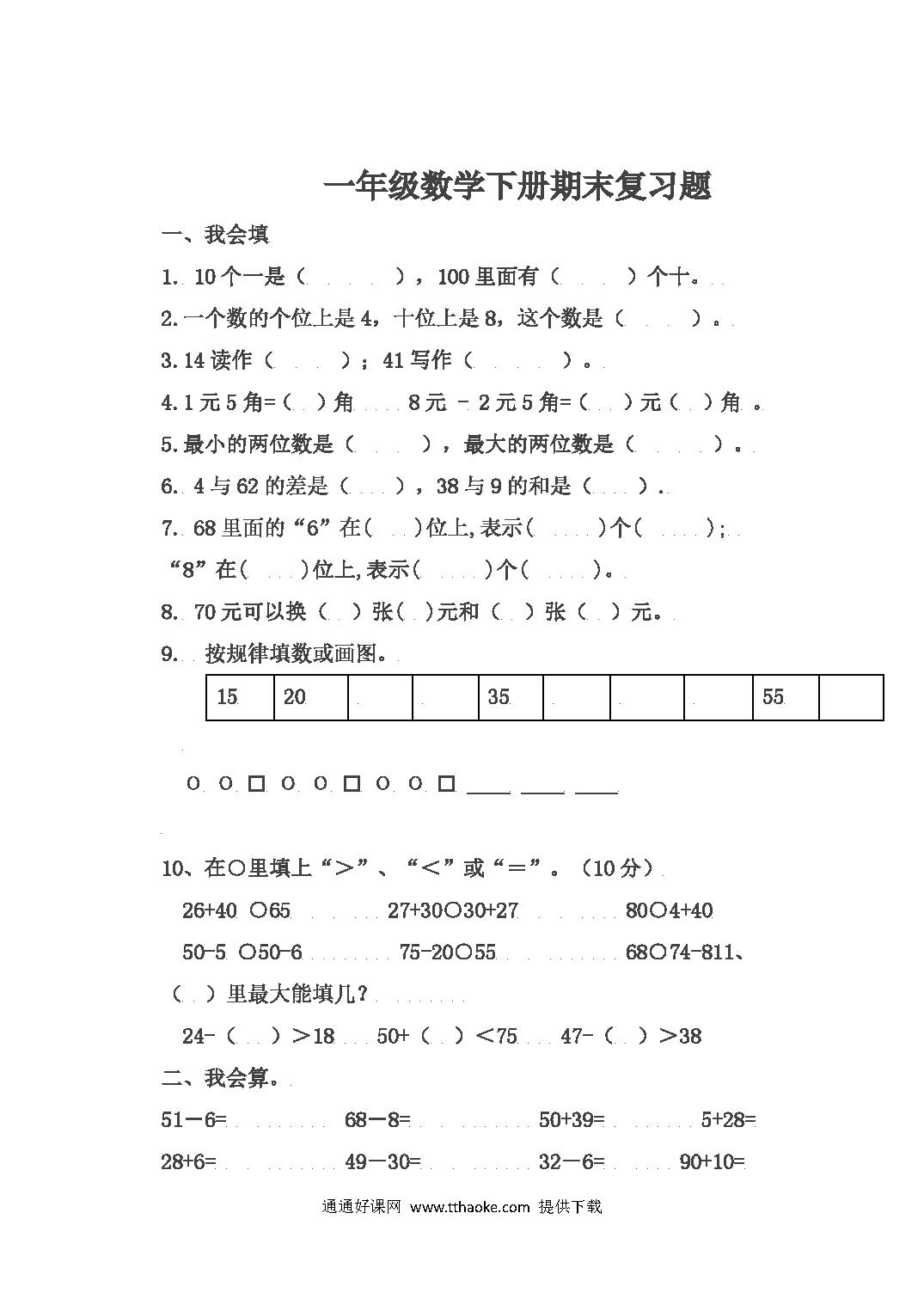 一年级数学下册期末复习题

一、我会填

1. 10个一是（　　），100里面有（　　）个十。

2.一个数的个位上是4，十位上是8，这个数是（　　）。

3.14读作（　　）；41写作（　　）。

4.1元5角=（　）角　8元－2元5角=（　）元（　）角 。

5.最小的两位数是（　　），最大的两位数是（　　）。

6. 4与62的差是（　　），38与9的和是（　　）.

7. 68里面的“6”在(　　)位上,表示(　　)个(　　);
“8”在(　　)位上,表示(　　)个(　　)。

8. 70元可以换（　）张(　)元和（　）张（　）元。

9. 按规律填数或画图。

| 15 | 20 |  |  | 35 |  |  |  | 55 |  |
|---|---|---|---|---|---|---|---|---|---|

○ ○ □ ○ ○ □ ○ ○ □ ____ ____ ____

10、在○里填上“＞”、“＜”或“＝”。（10分）

26+40 ○65　　27+30○30+27　　80○4+40

50-5 ○50-6　　75-20○55　　68○74-811、

（　）里最大能填几？

24-（　）＞18　50+（　）＜75　47-（　）＞38

二、我会算。

51－6=　　68－8=　　50+39=　　5+28=

28+6=　　49－30=　　32－6=　　90+10=

通通好课网 www.tthaoke.com 提供下载